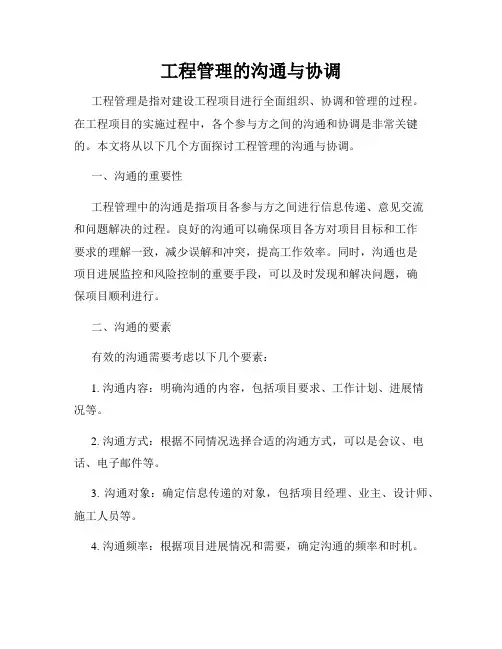 工程管理的沟通与协调

工程管理是指对建设工程项目进行全面组织、协调和管理的过程。在工程项目的实施过程中，各个参与方之间的沟通和协调是非常关键的。本文将从以下几个方面探讨工程管理的沟通与协调。

一、沟通的重要性

工程管理中的沟通是指项目各参与方之间进行信息传递、意见交流和问题解决的过程。良好的沟通可以确保项目各方对项目目标和工作要求的理解一致，减少误解和冲突，提高工作效率。同时，沟通也是项目进展监控和风险控制的重要手段，可以及时发现和解决问题，确保项目顺利进行。

二、沟通的要素

有效的沟通需要考虑以下几个要素：

1. 沟通内容：明确沟通的内容，包括项目要求、工作计划、进展情况等。

2. 沟通方式：根据不同情况选择合适的沟通方式，可以是会议、电话、电子邮件等。

3. 沟通对象：确定信息传递的对象，包括项目经理、业主、设计师、施工人员等。

4. 沟通频率：根据项目进展情况和需要，确定沟通的频率和时机。